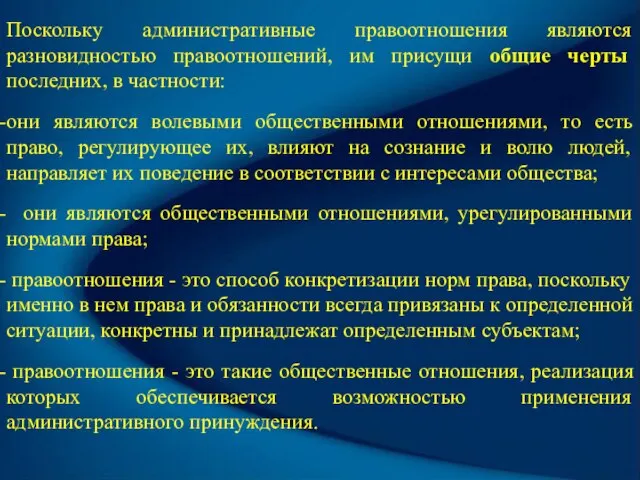 Поскольку административные правоотношения являются разновидностью правоотношений, им присущи общие черты последних, в частности:

-они являются волевыми общественными отношениями, то есть право, регулирующее их, влияют на сознание и волю людей, направляет их поведение в соответствии с интересами общества;

- они являются общественными отношениями, урегулированными нормами права;

- правоотношения - это способ конкретизации норм права, поскольку именно в нем права и обязанности всегда привязаны к определенной ситуации, конкретны и принадлежат определенным субъектам;

- правоотношения - это такие общественные отношения, реализация которых обеспечивается возможностью применения административного принуждения.